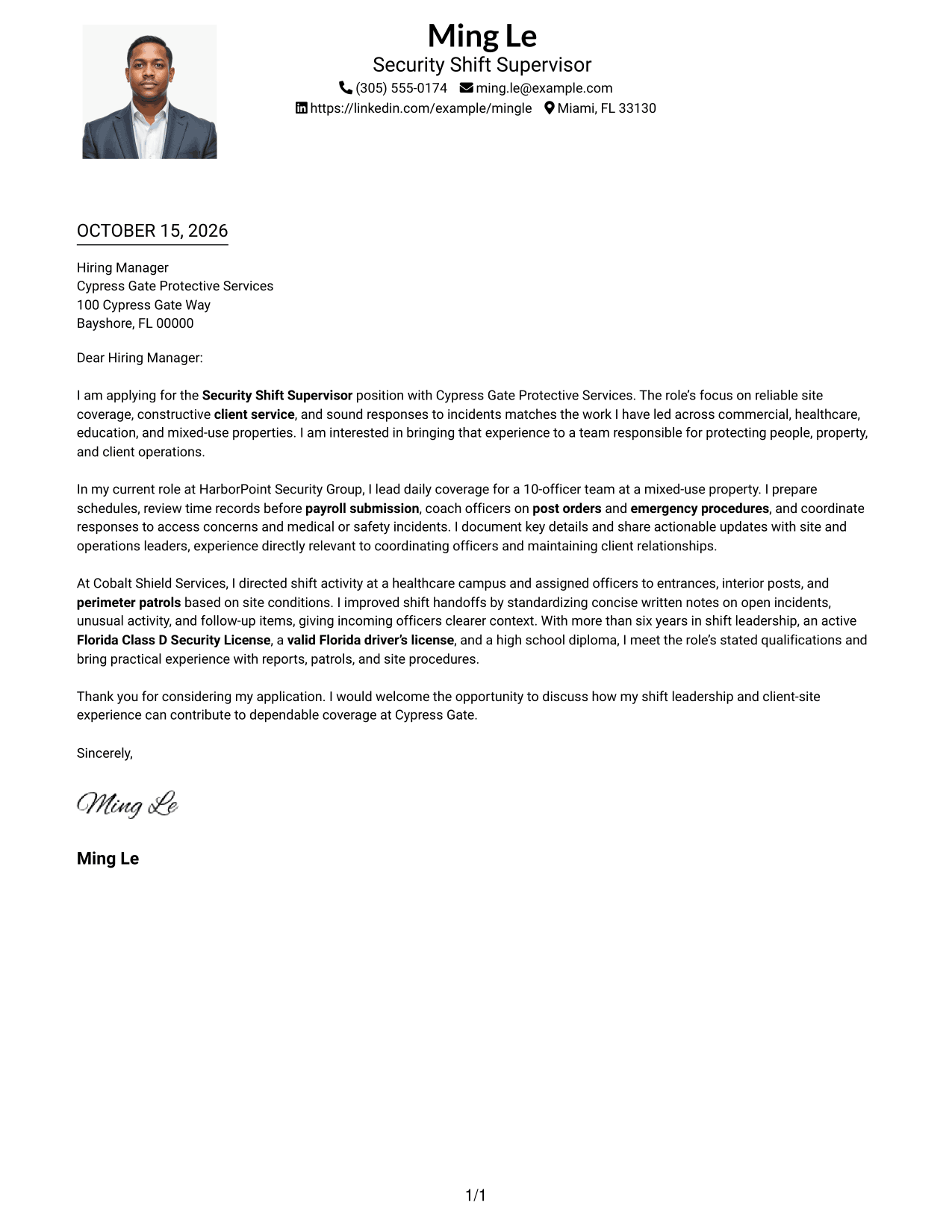 Ming Le
Security Shift Supervisor
(305) 555-0174 ming.le@example.com
https://linkedin.com/example/mingle Miami, FL 33130

OCTOBER 15, 2026

Hiring Manager
Cypress Gate Protective Services
100 Cypress Gate Way
Bayshore, FL 00000

Dear Hiring Manager:

I am applying for the Security Shift Supervisor position with Cypress Gate Protective Services. The role's focus on reliable site coverage, constructive client service, and sound responses to incidents matches the work I have led across commercial, healthcare, education, and mixed-use properties. I am interested in bringing that experience to a team responsible for protecting people, property, and client operations.

In my current role at HarborPoint Security Group, I lead daily coverage for a 10-officer team at a mixed-use property. I prepare schedules, review time records before payroll submission, coach officers on post orders and emergency procedures, and coordinate responses to access concerns and medical or safety incidents. I document key details and share actionable updates with site and operations leaders, experience directly relevant to coordinating officers and maintaining client relationships.

At Cobalt Shield Services, I directed shift activity at a healthcare campus and assigned officers to entrances, interior posts, and perimeter patrols based on site conditions. I improved shift handoffs by standardizing concise written notes on open incidents, unusual activity, and follow-up items, giving incoming officers clearer context. With more than six years in shift leadership, an active Florida Class D Security License, a valid Florida driver's license, and a high school diploma, I meet the role's stated qualifications and bring practical experience with reports, patrols, and site procedures.

Thank you for considering my application. I would welcome the opportunity to discuss how my shift leadership and client-site experience can contribute to dependable coverage at Cypress Gate.

Sincerely,

Ming Le

Ming Le

1/1